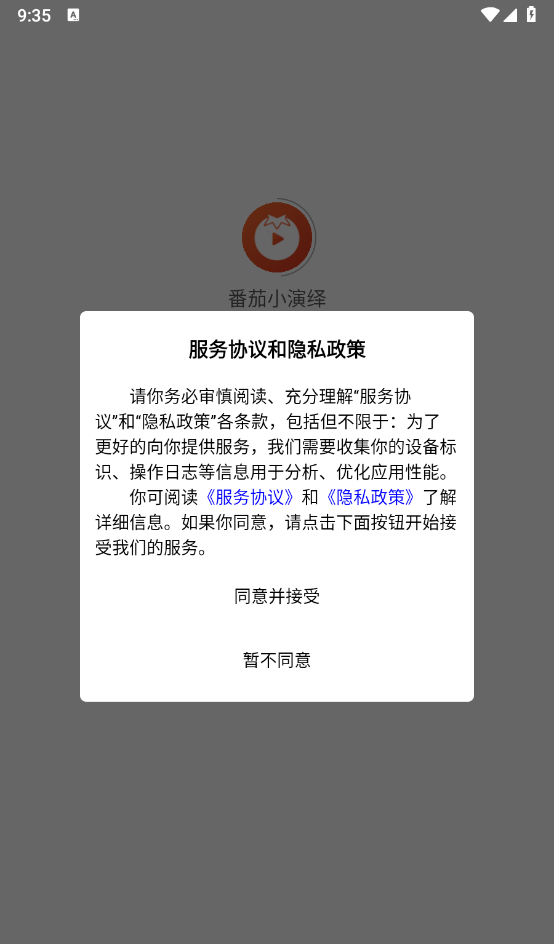 9:35

番茄小演绎

服务协议和隐私政策

请你务必审慎阅读、充分理解“服务协议”和“隐私政策”各条款，包括但不限于：为了更好的向你提供服务，我们需要收集你的设备标识、操作日志等信息用于分析、优化应用性能。

你可阅读《服务协议》和《隐私政策》了解详细信息。如果你同意，请点击下面按钮开始接受我们的服务。

同意并接受

暂不同意